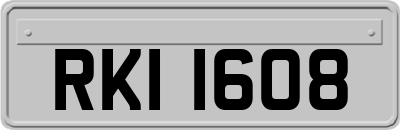 RKI 1608